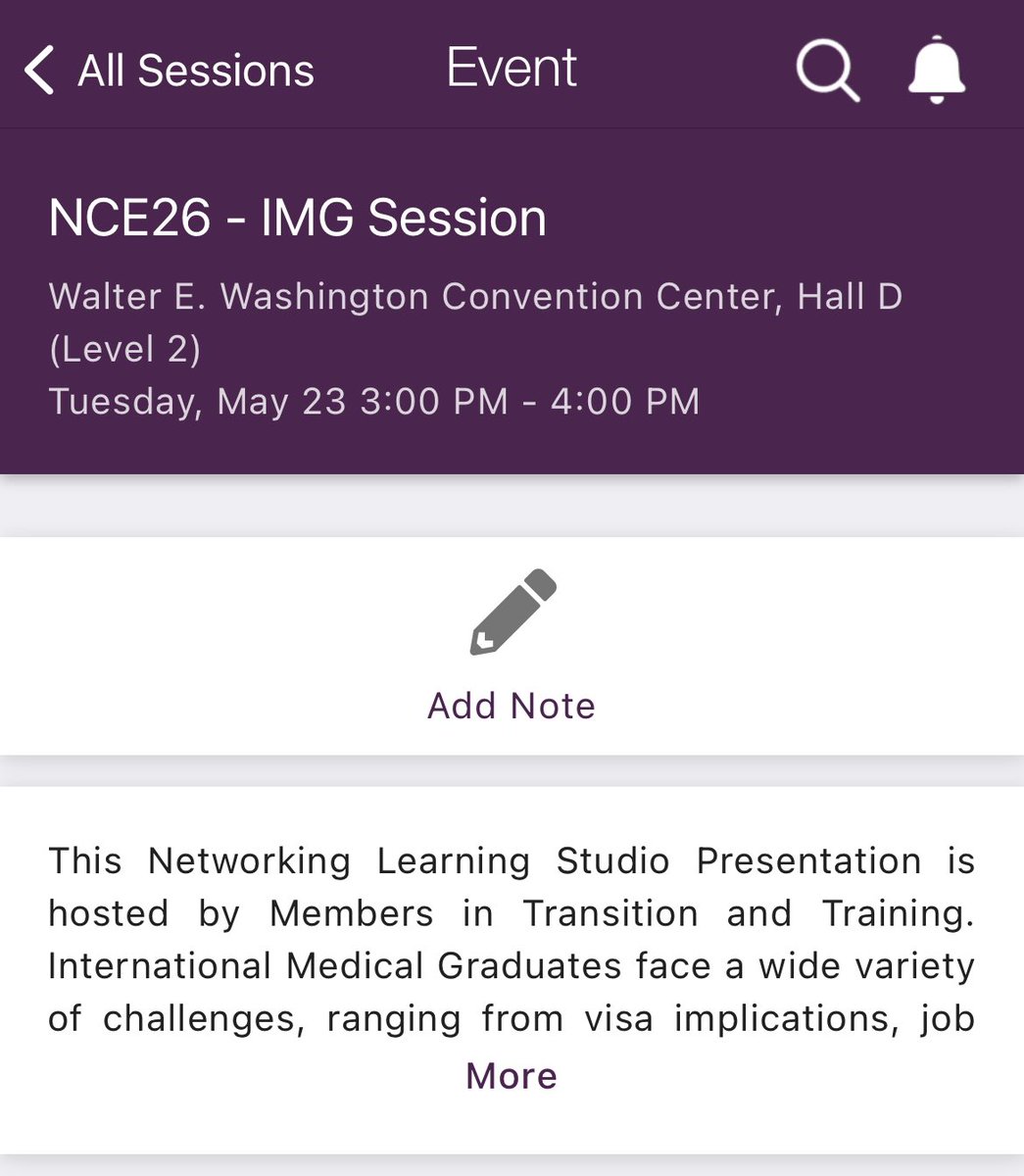 All Sessions Event

NCE26 - IMG Session

Walter E. Washington Convention Center, Hall D (Level 2)
Tuesday, May 23 3:00 PM - 4:00 PM

Add Note

This Networking Learning Studio Presentation is hosted by Members in Transition and Training. International Medical Graduates face a wide variety of challenges, ranging from visa implications, job

More